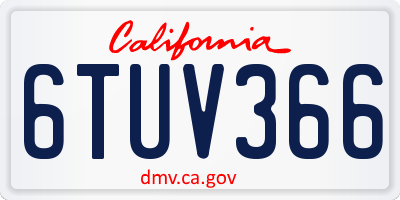 California

6TUV366

dmv.ca.gov